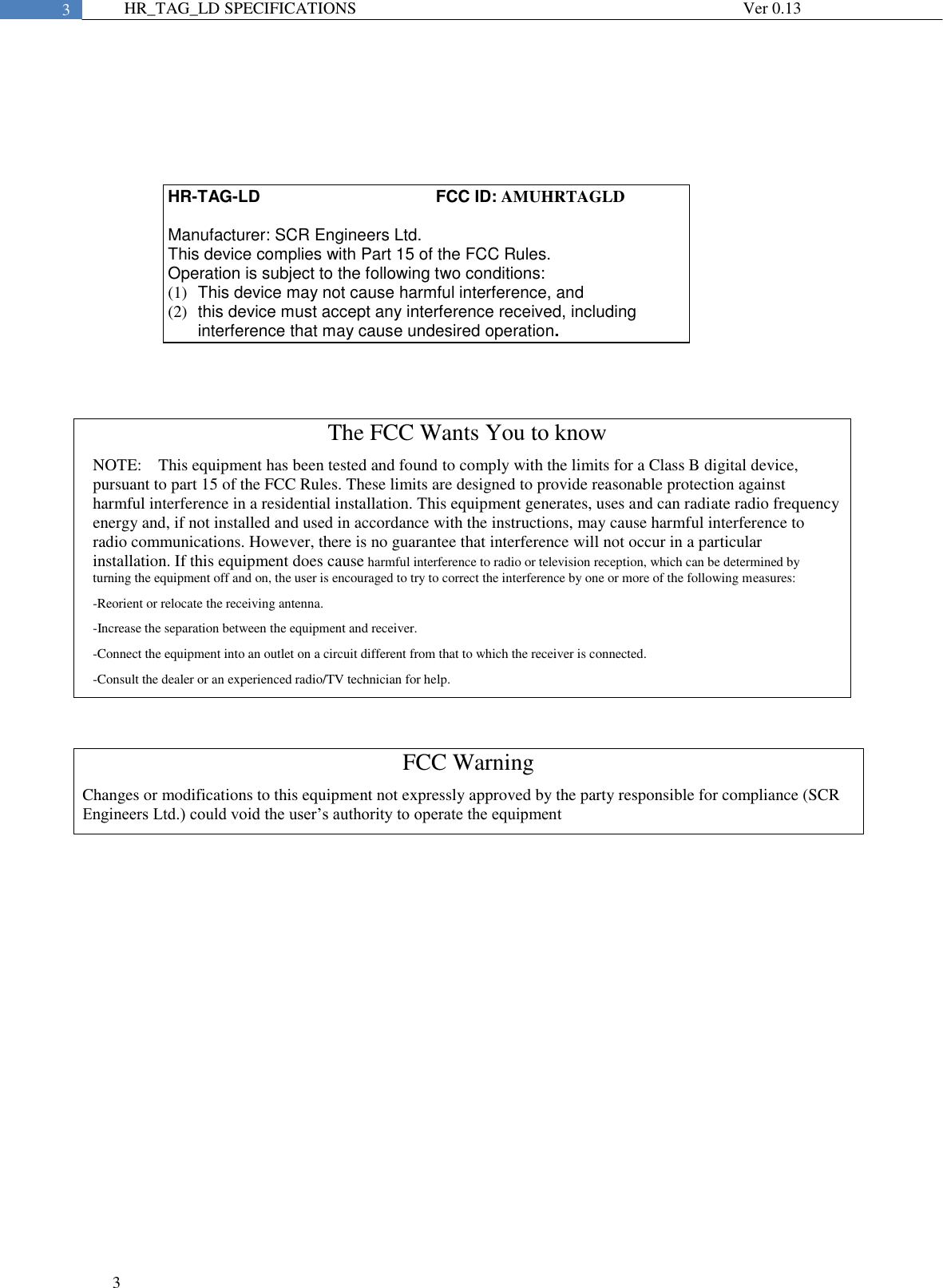 3 HR_TAG_LD SPECIFICATIONS Ver 0.13

HR-TAG-LD FCC ID: AMUHRTAGLD

Manufacturer: SCR Engineers Ltd.
This device complies with Part 15 of the FCC Rules.
Operation is subject to the following two conditions:
(1) This device may not cause harmful interference, and
(2) this device must accept any interference received, including interference that may cause undesired operation.

The FCC Wants You to know

NOTE: This equipment has been tested and found to comply with the limits for a Class B digital device, pursuant to part 15 of the FCC Rules. These limits are designed to provide reasonable protection against harmful interference in a residential installation. This equipment generates, uses and can radiate radio frequency energy and, if not installed and used in accordance with the instructions, may cause harmful interference to radio communications. However, there is no guarantee that interference will not occur in a particular installation. If this equipment does cause harmful interference to radio or television reception, which can be determined by turning the equipment off and on, the user is encouraged to try to correct the interference by one or more of the following measures:

-Reorient or relocate the receiving antenna.

-Increase the separation between the equipment and receiver.

-Connect the equipment into an outlet on a circuit different from that to which the receiver is connected.

-Consult the dealer or an experienced radio/TV technician for help.

FCC Warning

Changes or modifications to this equipment not expressly approved by the party responsible for compliance (SCR Engineers Ltd.) could void the user’s authority to operate the equipment

3